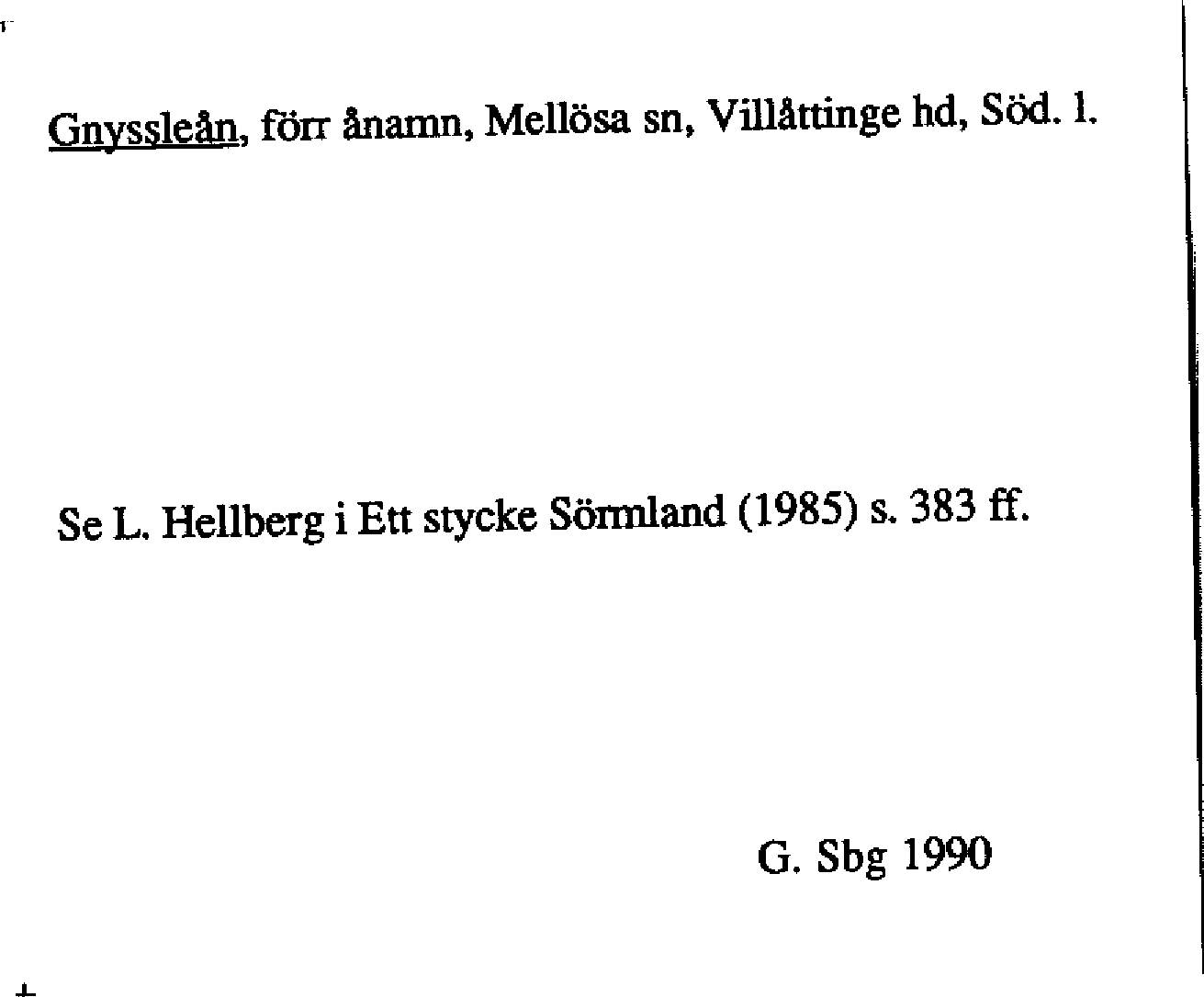 Gnyssleån, förr ånamn, Mellösa sn, Villåttinge hd, Söd. l.

Se L. Hellberg i Ett stycke Sörmland (1985) s. 383 ff.

G. Sbg 1990